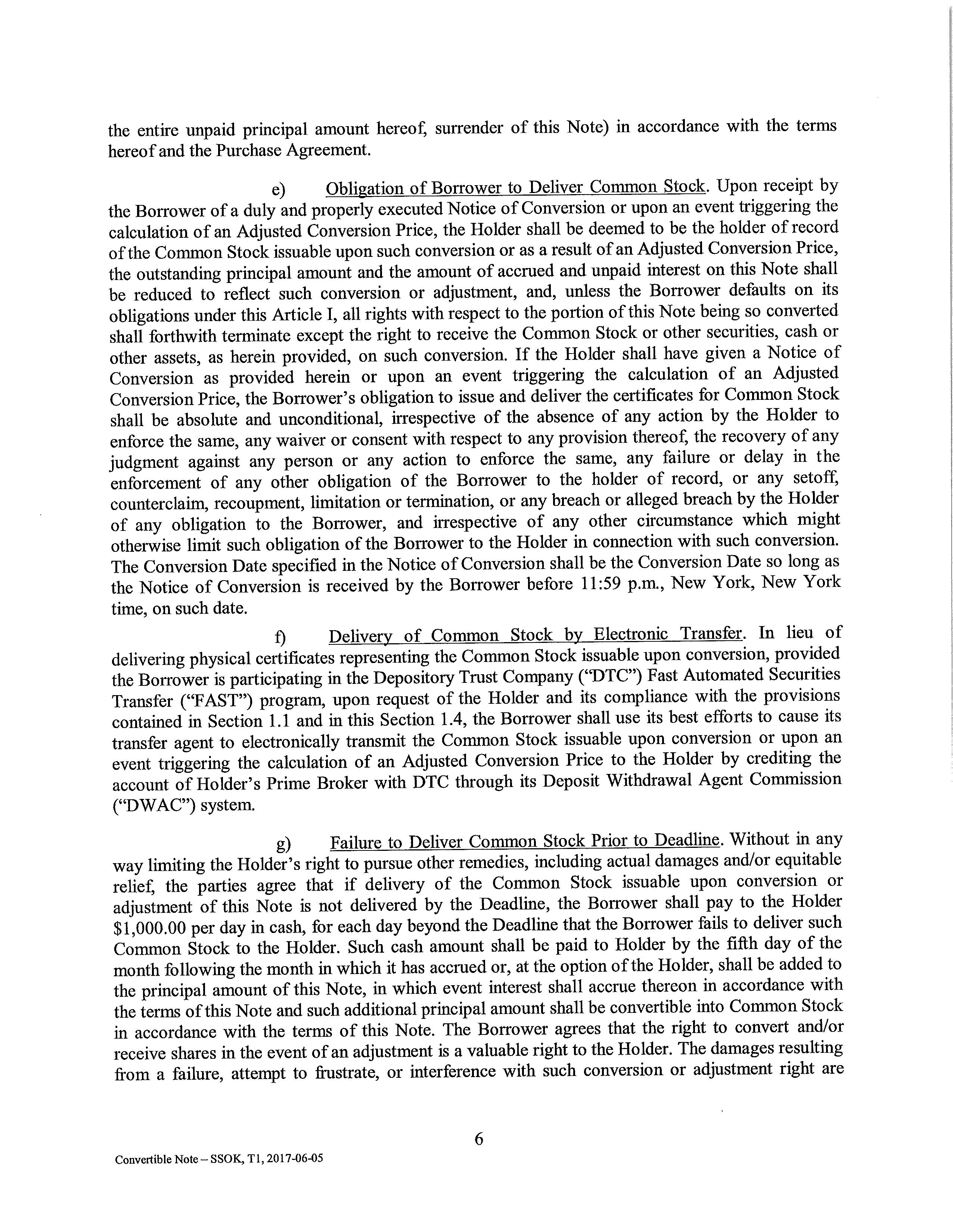 the entire unpaid principal amount hereof, surrender of this Note) in accordance with the terms hereof and the Purchase Agreement.

e) Obligation of Borrower to Deliver Common Stock. Upon receipt by the Borrower of a duly and properly executed Notice of Conversion or upon an event triggering the calculation of an Adjusted Conversion Price, the Holder shall be deemed to be the holder of record of the Common Stock issuable upon such conversion or as a result of an Adjusted Conversion Price, the outstanding principal amount and the amount of accrued and unpaid interest on this Note shall be reduced to reflect such conversion or adjustment, and, unless the Borrower defaults on its obligations under this Article I, all rights with respect to the portion of this Note being so converted shall forthwith terminate except the right to receive the Common Stock or other securities, cash or other assets, as herein provided, on such conversion. If the Holder shall have given a Notice of Conversion as provided herein or upon an event triggering the calculation of an Adjusted Conversion Price, the Borrower's obligation to issue and deliver the certificates for Common Stock shall be absolute and unconditional, irrespective of the absence of any action by the Holder to enforce the same, any waiver or consent with respect to any provision thereof, the recovery of any judgment against any person or any action to enforce the same, any failure or delay in the enforcement of any other obligation of the Borrower to the holder of record, or any setoff, counterclaim, recoupment, limitation or termination, or any breach or alleged breach by the Holder of any obligation to the Borrower, and irrespective of any other circumstance which might otherwise limit such obligation of the Borrower to the Holder in connection with such conversion. The Conversion Date specified in the Notice of Conversion shall be the Conversion Date so long as the Notice of Conversion is received by the Borrower before 11:59 p.m., New York, New York time, on such date.

f) Delivery of Common Stock by Electronic Transfer. In lieu of delivering physical certificates representing the Common Stock issuable upon conversion, provided the Borrower is participating in the Depository Trust Company ("DTC") Fast Automated Securities Transfer ("FAST") program, upon request of the Holder and its compliance with the provisions contained in Section 1.1 and in this Section 1.4, the Borrower shall use its best efforts to cause its transfer agent to electronically transmit the Common Stock issuable upon conversion or upon an event triggering the calculation of an Adjusted Conversion Price to the Holder by crediting the account of Holder's Prime Broker with DTC through its Deposit Withdrawal Agent Commission ("DWAC") system.

g) Failure to Deliver Common Stock Prior to Deadline. Without in any way limiting the Holder's right to pursue other remedies, including actual damages and/or equitable relief, the parties agree that if delivery of the Common Stock issuable upon conversion or adjustment of this Note is not delivered by the Deadline, the Borrower shall pay to the Holder $1,000.00 per day in cash, for each day beyond the Deadline that the Borrower fails to deliver such Common Stock to the Holder. Such cash amount shall be paid to Holder by the fifth day of the month following the month in which it has accrued or, at the option of the Holder, shall be added to the principal amount of this Note, in which event interest shall accrue thereon in accordance with the terms of this Note and such additional principal amount shall be convertible into Common Stock in accordance with the terms of this Note. The Borrower agrees that the right to convert and/or receive shares in the event of an adjustment is a valuable right to the Holder. The damages resulting from a failure, attempt to frustrate, or interference with such conversion or adjustment right are

6

Convertible Note – SSOK, T1, 2017-06-05